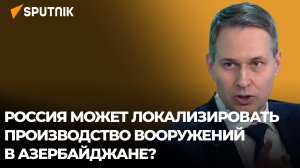 SPUTNIK

РОССИЯ МОЖЕТ ЛОКАЛИЗИРОВАТЬ ПРОИЗВОДСТВО ВООРУЖЕНИЙ В АЗЕРБАЙДЖАНЕ?